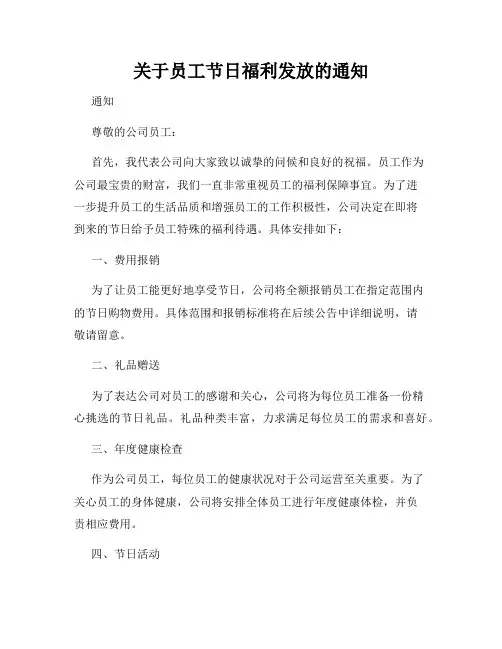 关于员工节日福利发放的通知

通知

尊敬的公司员工：

首先，我代表公司向大家致以诚挚的问候和良好的祝福。员工作为公司最宝贵的财富，我们一直非常重视员工的福利保障事宜。为了进一步提升员工的生活品质和增强员工的工作积极性，公司决定在即将到来的节日给予员工特殊的福利待遇。具体安排如下：

一、费用报销

为了让员工能更好地享受节日，公司将全额报销员工在指定范围内的节日购物费用。具体范围和报销标准将在后续公告中详细说明，请敬请留意。

二、礼品赠送

为了表达公司对员工的感谢和关心，公司将为每位员工准备一份精心挑选的节日礼品。礼品种类丰富，力求满足每位员工的需求和喜好。

三、年度健康检查

作为公司员工，每位员工的健康状况对于公司运营至关重要。为了关心员工的身体健康，公司将安排全体员工进行年度健康体检，并负责相应费用。

四、节日活动